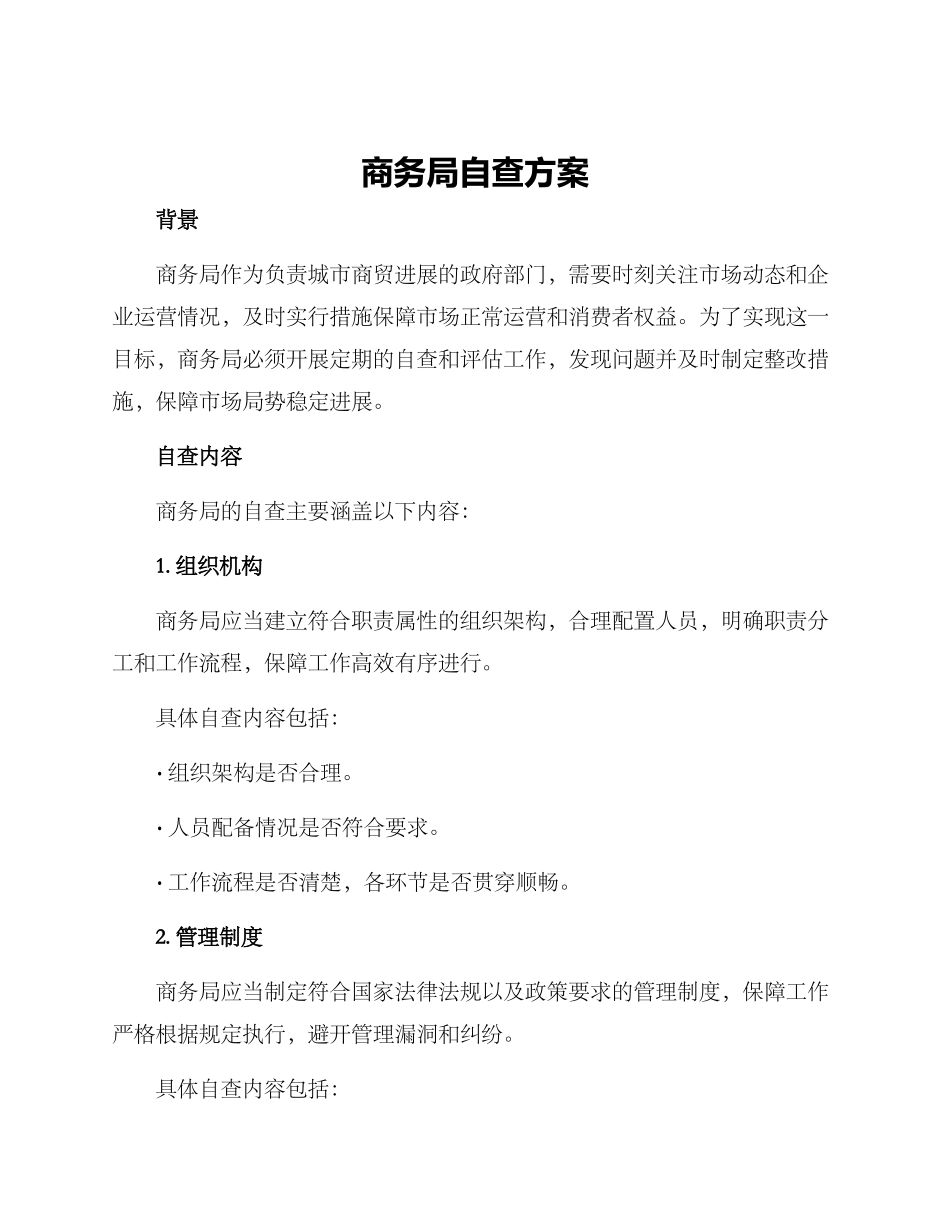 商务局自查方案

背景

商务局作为负责城市商贸进展的政府部门，需要时刻关注市场动态和企业运营情况，及时实行措施保障市场正常运营和消费者权益。为了实现这一目标，商务局必须开展定期的自查和评估工作，发现问题并及时制定整改措施，保障市场局势稳定进展。

自查内容

商务局的自查主要涵盖以下内容：

1. 组织机构

商务局应当建立符合职责属性的组织架构，合理配置人员，明确职责分工和工作流程，保障工作高效有序进行。

具体自查内容包括：

· 组织架构是否合理。

· 人员配备情况是否符合要求。

· 工作流程是否清楚，各环节是否贯穿顺畅。

2. 管理制度

商务局应当制定符合国家法律法规以及政策要求的管理制度，保障工作严格根据规定执行，避开管理漏洞和纠纷。

具体自查内容包括：